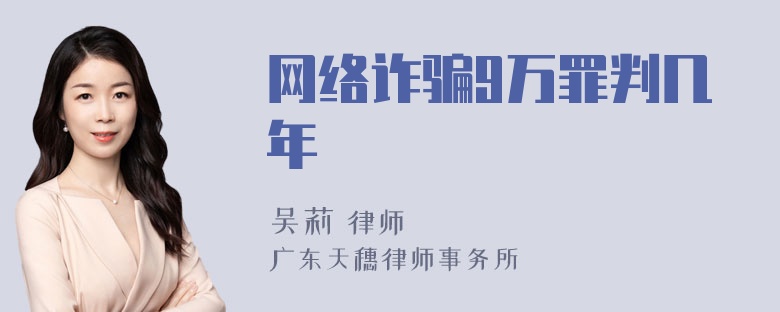 网络诈骗9万罪判几年

吴莉 律师
广东天穗律师事务所